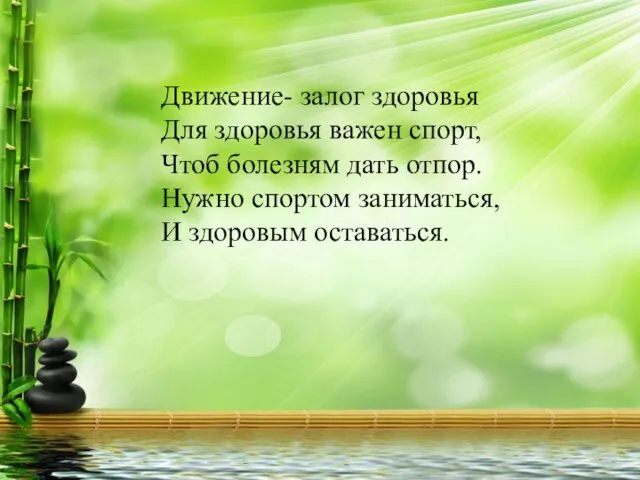 Движение- залог здоровья
Для здоровья важен спорт,
Чтоб болезням дать отпор.
Нужно спортом заниматься,
И здоровым оставаться.